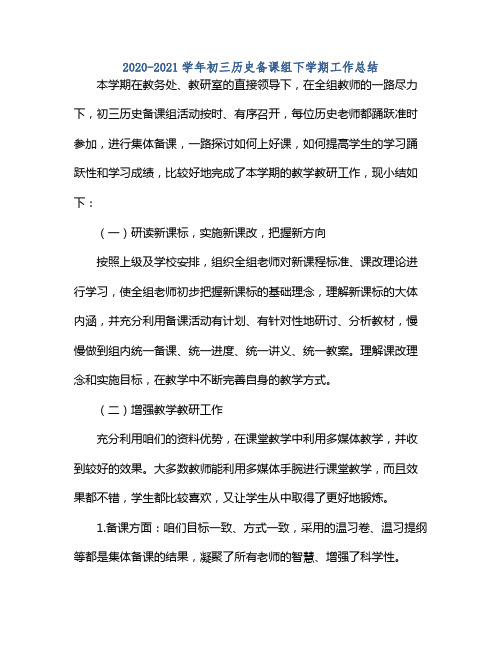 2020-2021 学年初三历史备课组下学期工作总结

本学期在教务处、教研室的直接领导下，在全组教师的一路尽力下，初三历史备课组活动按时、有序召开，每位历史老师都踊跃准时参加，进行集体备课，一路探讨如何上好课，如何提高学生的学习踊跃性和学习成绩，比较好地完成了本学期的教学教研工作，现小结如下：

（一）研读新课标，实施新课改，把握新方向

按照上级及学校安排，组织全组老师对新课程标准、课改理论进行学习，使全组老师初步把握新课标的基础理念，理解新课标的大体内涵，并充分利用备课活动有计划、有针对性地研讨、分析教材，慢慢做到组内统一备课、统一进度、统一讲义、统一教案。理解课改理念和实施目标，在教学中不断完善自身的教学方式。

（二）增强教学教研工作

充分利用咱们的资料优势，在课堂教学中利用多媒体教学，并收到较好的效果。大多数教师能利用多媒体手腕进行课堂教学，而且效果都不错，学生都比较喜欢，又让学生从中取得了更好地锻炼。

1.备课方面：咱们目标一致、方式一致，采用的温习卷、温习提纲等都是集体备课的结果，凝聚了所有老师的智慧、增强了科学性。